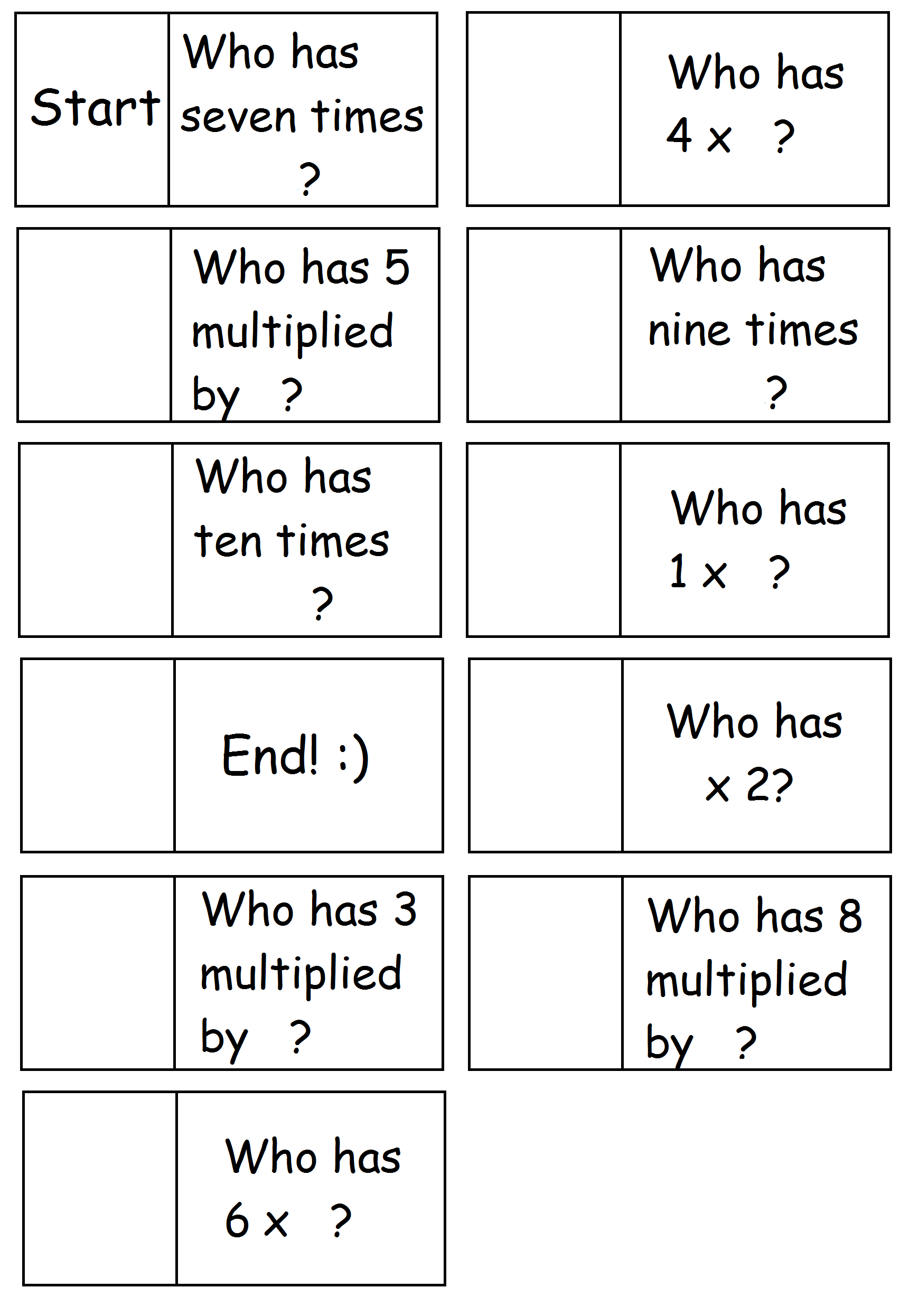 Start

Who has seven times ?

Who has 4 x ?

Who has 5 multiplied by ?

Who has nine times ?

Who has ten times ?

Who has 1 x ?

End! :)

Who has x 2?

Who has 3 multiplied by ?

Who has 8 multiplied by ?

Who has 6 x ?